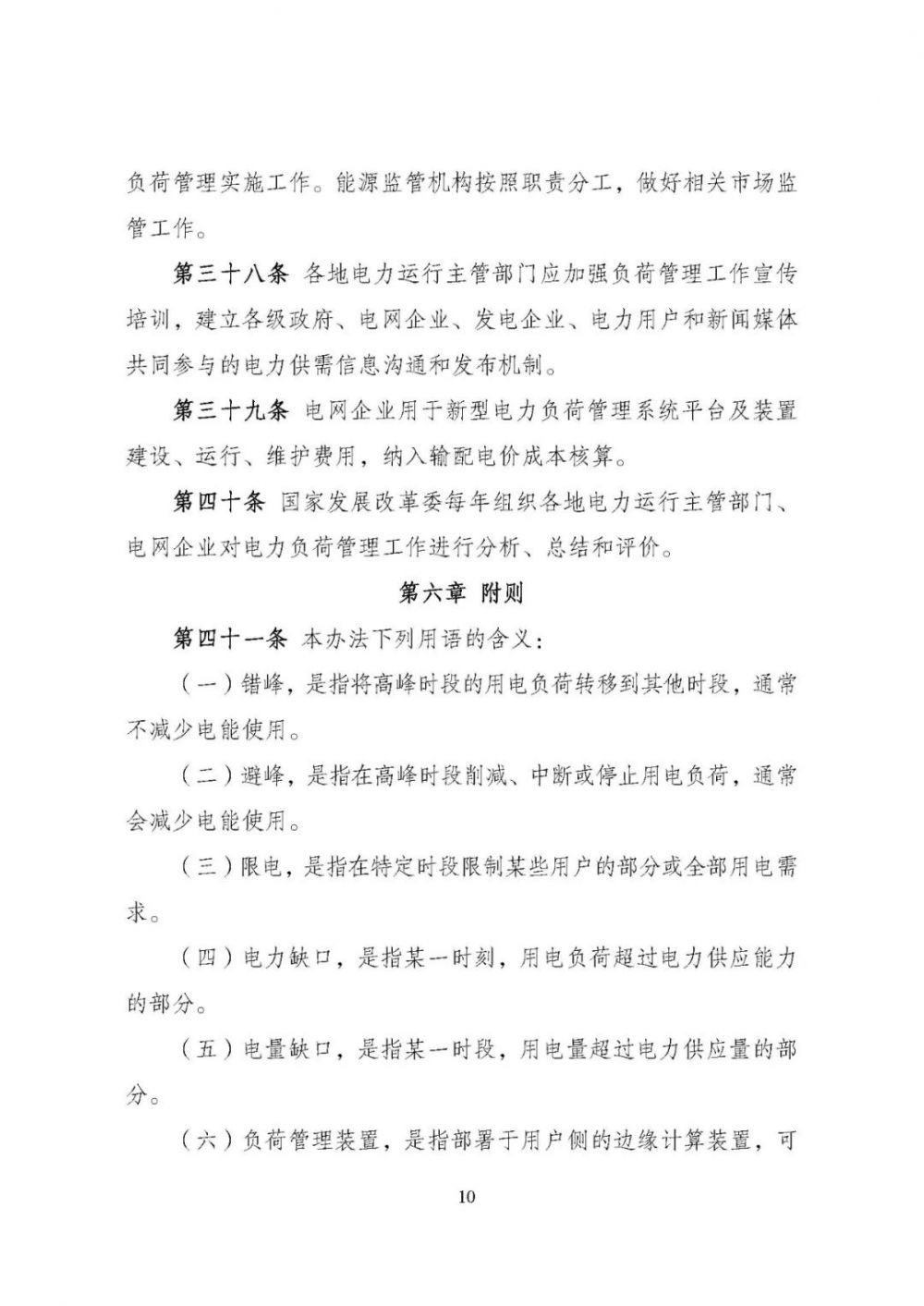 负荷管理实施工作。能源监管机构按照职责分工，做好相关市场监管工作。

第三十八条 各地电力运行主管部门应加强负荷管理工作宣传培训，建立各级政府、电网企业、发电企业、电力用户和新闻媒体共同参与的电力供需信息沟通和发布机制。

第三十九条 电网企业用于新型电力负荷管理系统平台及装置建设、运行、维护费用，纳入输配电价成本核算。

第四十条 国家发展改革委每年组织各地电力运行主管部门、电网企业对电力负荷管理工作进行分析、总结和评价。

第六章 附则

第四十一条 本办法下列用语的含义：

（一）错峰，是指将高峰时段的用电负荷转移到其他时段，通常不减少电能使用。

（二）避峰，是指在高峰时段削减、中断或停止用电负荷，通常会减少电能使用。

（三）限电，是指在特定时段限制某些用户的部分或全部用电需求。

（四）电力缺口，是指某一时刻，用电负荷超过电力供应能力的部分。

（五）电量缺口，是指某一时段，用电量超过电力供应量的部分。

（六）负荷管理装置，是指部署于用户侧的边缘计算装置，可

10